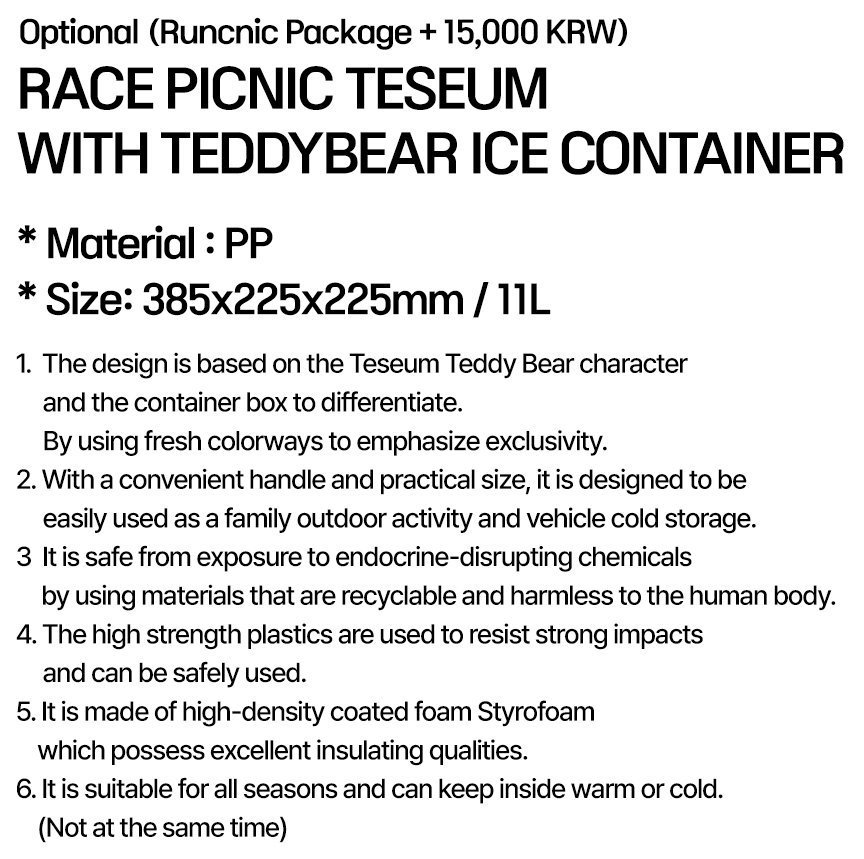 Optional (Runcnic Package + 15,000 KRW)

RACE PICNIC TESEUM
WITH TEDDYBEAR ICE CONTAINER

* Material : PP
* Size: 385x225x225mm / 11L

1. The design is based on the Teseum Teddy Bear character and the container box to differentiate. By using fresh colorways to emphasize exclusivity.
2. With a convenient handle and practical size, it is designed to be easily used as a family outdoor activity and vehicle cold storage.
3 It is safe from exposure to endocrine-disrupting chemicals by using materials that are recyclable and harmless to the human body.
4. The high strength plastics are used to resist strong impacts and can be safely used.
5. It is made of high-density coated foam Styrofoam which possess excellent insulating qualities.
6. It is suitable for all seasons and can keep inside warm or cold. (Not at the same time)